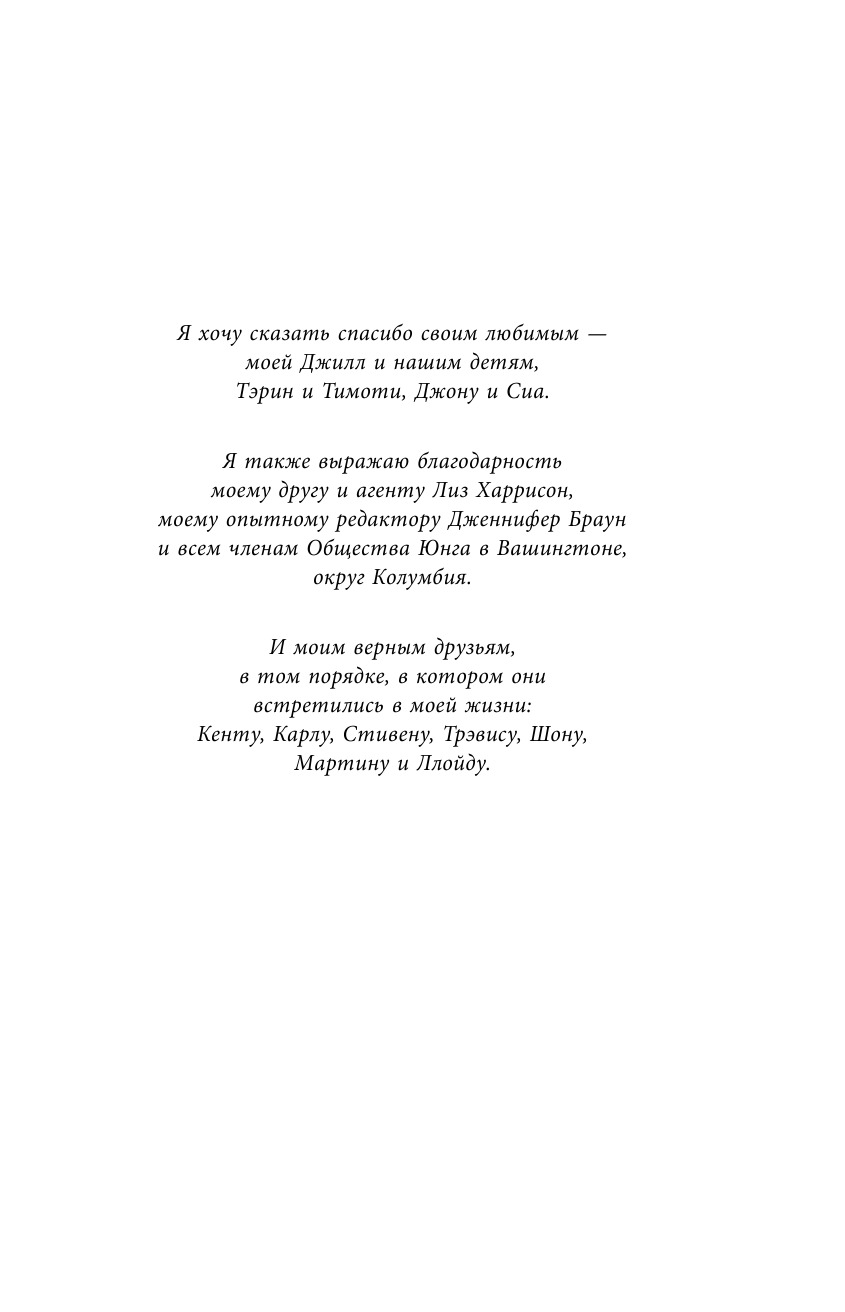 Я хочу сказать спасибо своим любимым — моей Джилл и нашим детям, Тэрин и Тимоти, Джону и Сиа.

Я также выражаю благодарность моему другу и агенту Лиз Харрисон, моему опытному редактору Дженнифер Браун и всем членам Общества Юнга в Вашингтоне, округ Колумбия.

И моим верным друзьям, в том порядке, в котором они встретились в моей жизни: Кенту, Карлу, Стивену, Трэвису, Шону, Мартину и Ллойду.